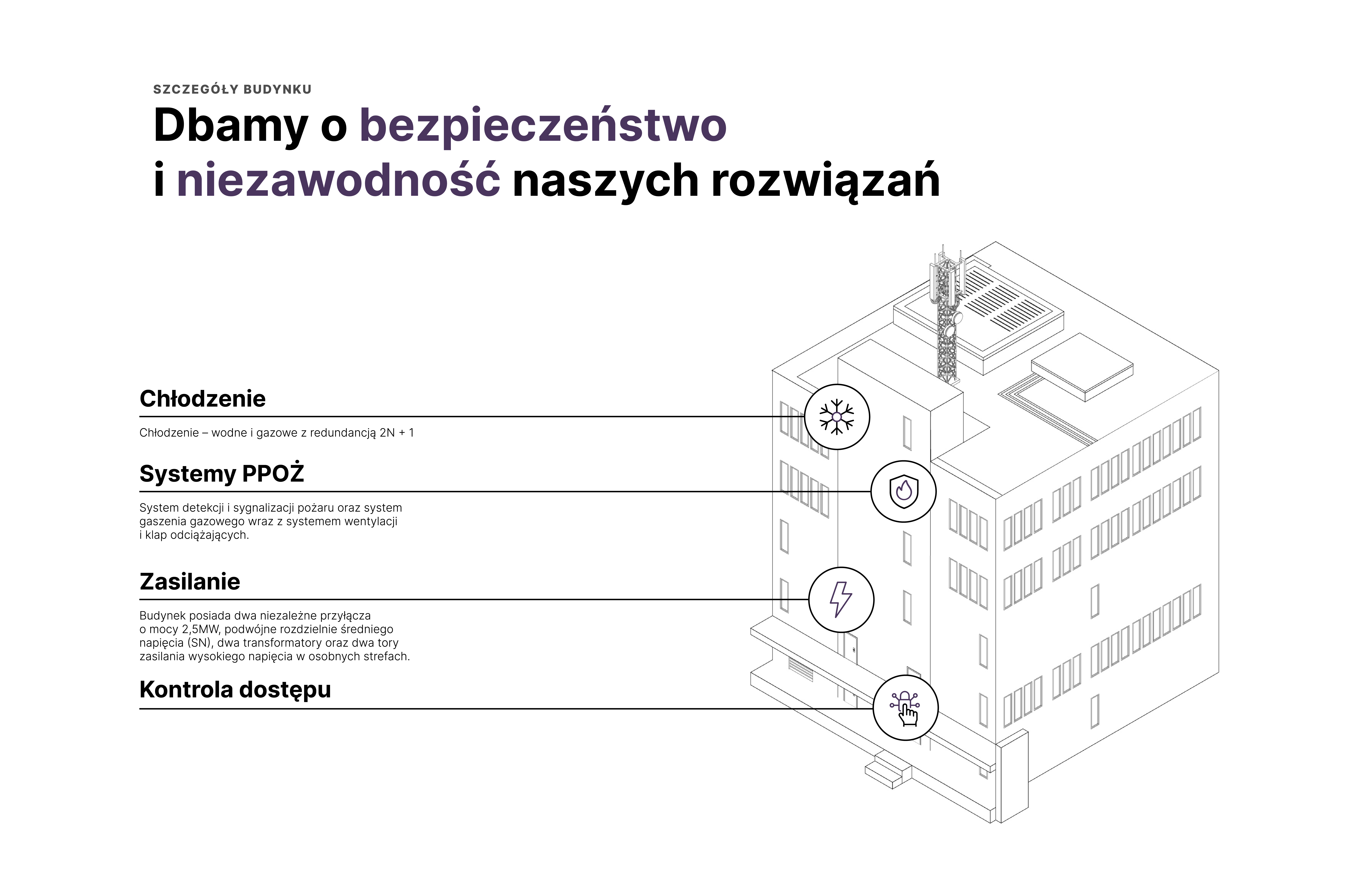 SZCZEGÓŁY BUDYNKU

Dbamy o bezpieczeństwo i niezawodność naszych rozwiązań

Chłodzenie

Chłodzenie – wodne i gazowe z redundancją 2N + 1

Systemy PPOŻ

System detekcji i sygnalizacji pożaru oraz system gaszenia gazowego wraz z systemem wentylacji i klap odciążających.

Zasilanie

Budynek posiada dwa niezależne przyłącza o mocy 2,5MW, podwójne rozdzielnie średniego napięcia (SN), dwa transformatory oraz dwa tory zasilania wysokiego napięcia w osobnych strefach.

Kontrola dostępu